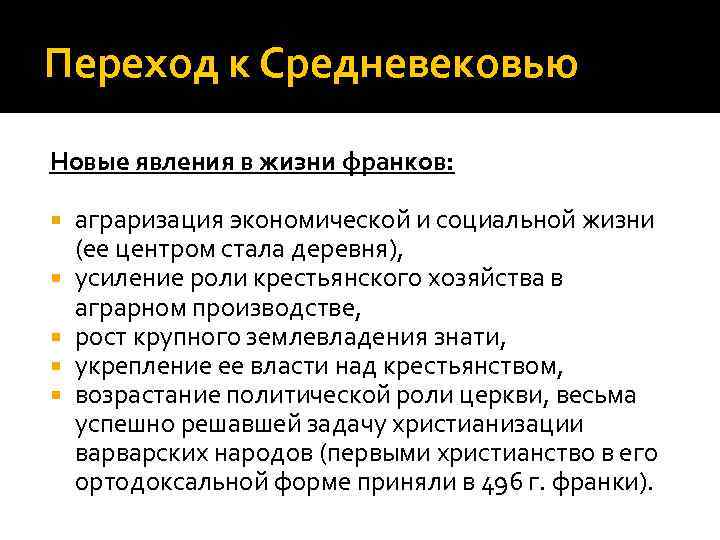 Переход к Средневековью

Новые явления в жизни франков:

- аграризация экономической и социальной жизни (ее центром стала деревня),
- усиление роли крестьянского хозяйства в аграрном производстве,
- рост крупного землевладения знати,
- укрепление ее власти над крестьянством,
- возрастание политической роли церкви, весьма успешно решавшей задачу христианизации варварских народов (первыми христианство в его ортодоксальной форме приняли в 496 г. франки).